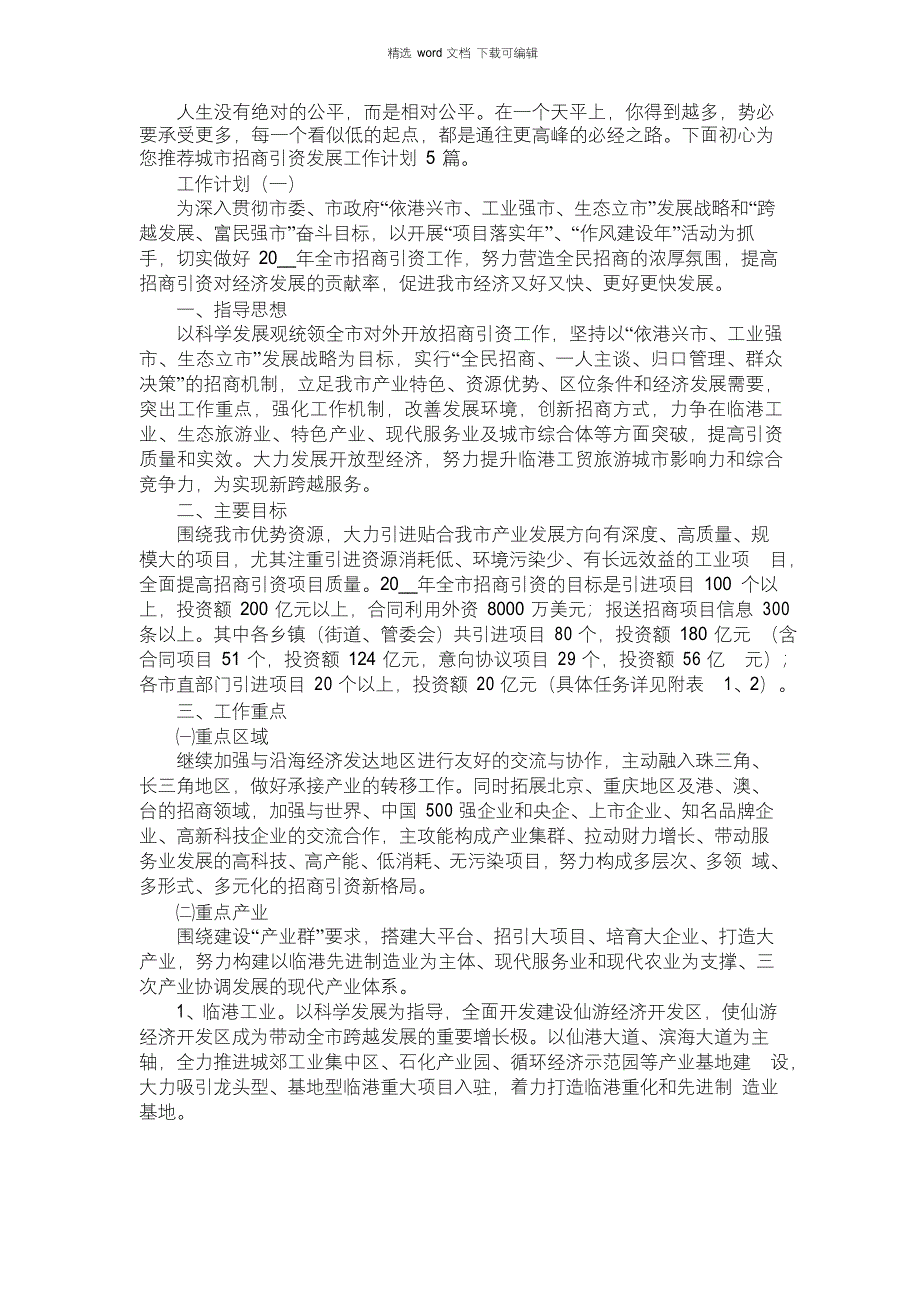 精选 word 文档 下载可编辑

人生没有绝对的公平，而是相对公平。在一个天平上，你得到越多，势必要承受更多，每一个看似低的起点，都是通往更高峰的必经之路。下面初心为您推荐城市招商引资发展工作计划 5 篇。

工作计划（一）

为深入贯彻市委、市政府“依港兴市、工业强市、生态立市”发展战略和“跨越发展、富民强市”奋斗目标，以开展“项目落实年”、“作风建设年”活动为抓手，切实做好 20__年全市招商引资工作，努力营造全民招商的浓厚氛围，提高招商引资对经济发展的贡献率，促进我市经济又好又快、更好更快发展。

一、指导思想

以科学发展观统领全市对外开放招商引资工作，坚持以“依港兴市、工业强市、生态立市”发展战略为目标，实行“全民招商、一人主谈、归口管理、群众决策”的招商机制，立足我市产业特色、资源优势、区位条件和经济发展需要，突出工作重点，强化工作机制，改善发展环境，创新招商方式，力争在临港工业、生态旅游业、特色产业、现代服务业及城市综合体等方面突破，提高引资质量和实效。大力发展开放型经济，努力提升临港工贸旅游城市影响力和综合竞争力，为实现新跨越服务。

二、主要目标

围绕我市优势资源，大力引进贴合我市产业发展方向有深度、高质量、规模大的项目，尤其注重引进资源消耗低、环境污染少、有长远效益的工业项目，全面提高招商引资项目质量。20__年全市招商引资的目标是引进项目 100 个以上，投资额 200 亿元以上，合同利用外资 8000 万美元；报送招商项目信息 300 条以上。其中各乡镇（街道、管委会）共引进项目 80 个，投资额 180 亿元（含合同项目 51 个，投资额 124 亿元，意向协议项目 29 个，投资额 56 亿元）；各市直部门引进项目 20 个以上，投资额 20 亿元（具体任务详见附表 1、2）。

三、工作重点

㈠重点区域

继续加强与沿海经济发达地区进行友好的交流与协作，主动融入珠三角、长三角地区，做好承接产业的转移工作。同时拓展北京、重庆地区及港、澳、台的招商领域，加强与世界、中国 500 强企业和央企、上市企业、知名品牌企业、高新科技企业的交流合作，主攻能构成产业集群、拉动财力增长、带动服务业发展的高科技、高产能、低消耗、无污染项目，努力构成多层次、多领域、多形式、多元化的招商引资新格局。

㈡重点产业

围绕建设“产业群”要求，搭建大平台、招引大项目、培育大企业、打造大产业，努力构建以临港先进制造业为主体、现代服务业和现代农业为支撑、三次产业协调发展的现代产业体系。

1、临港工业。以科学发展为指导，全面开发建设仙游经济开发区，使仙游经济开发区成为带动全市跨越发展的重要增长极。以仙港大道、滨海大道为主轴，全力推进城郊工业集中区、石化产业园、循环经济示范园等产业基地建设，大力吸引龙头型、基地型临港重大项目入驻，着力打造临港重化和先进制造业基地。